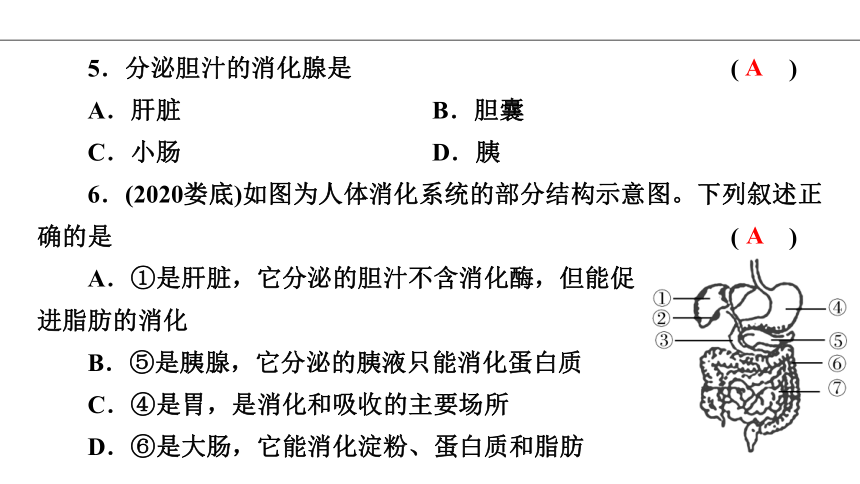 5．分泌胆汁的消化腺是　　　　　　　　　　　　　　　　( A　)

A．肝脏　　　　　　　　　　　　B．胆囊

C．小肠　　　　　　　　　　　　D．胰

6．(2020娄底)如图为人体消化系统的部分结构示意图。下列叙述正确的是　　　　　　　　　　　　　　　　　　　　　　　　( A　)

A．①是肝脏，它分泌的胆汁不含消化酶，但能促进脂肪的消化

B．⑤是胰腺，它分泌的胰液只能消化蛋白质

C．④是胃，是消化和吸收的主要场所

D．⑥是大肠，它能消化淀粉、蛋白质和脂肪

①
②
③
④
⑤
⑥
⑦